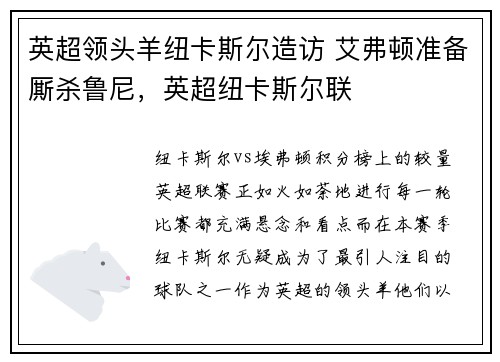 英超领头羊纽卡斯尔造访 艾弗顿准备厮杀鲁尼，英超纽卡斯尔联

纽卡斯尔VS埃弗顿积分榜上的较量英超联赛正如火如荼地进行每一轮比赛都充满悬念和看点而在本赛季纽卡斯尔无疑成为了最引人注目的球队之一作为英超的领头羊他们以